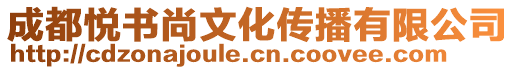 成都悦书尚文化传播有限公司
http://cdzonajoule.cn.coovee.com